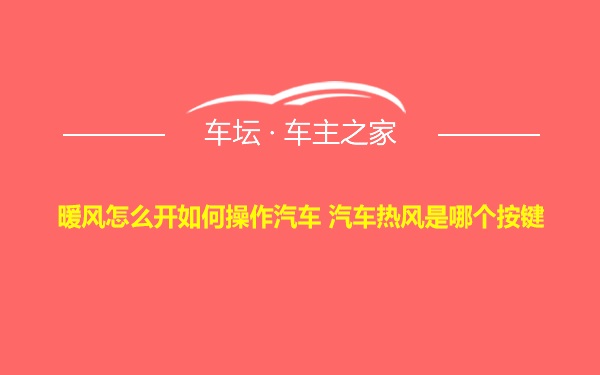 车坛 · 车主之家

暖风怎么开如何操作汽车 汽车热风是哪个按键